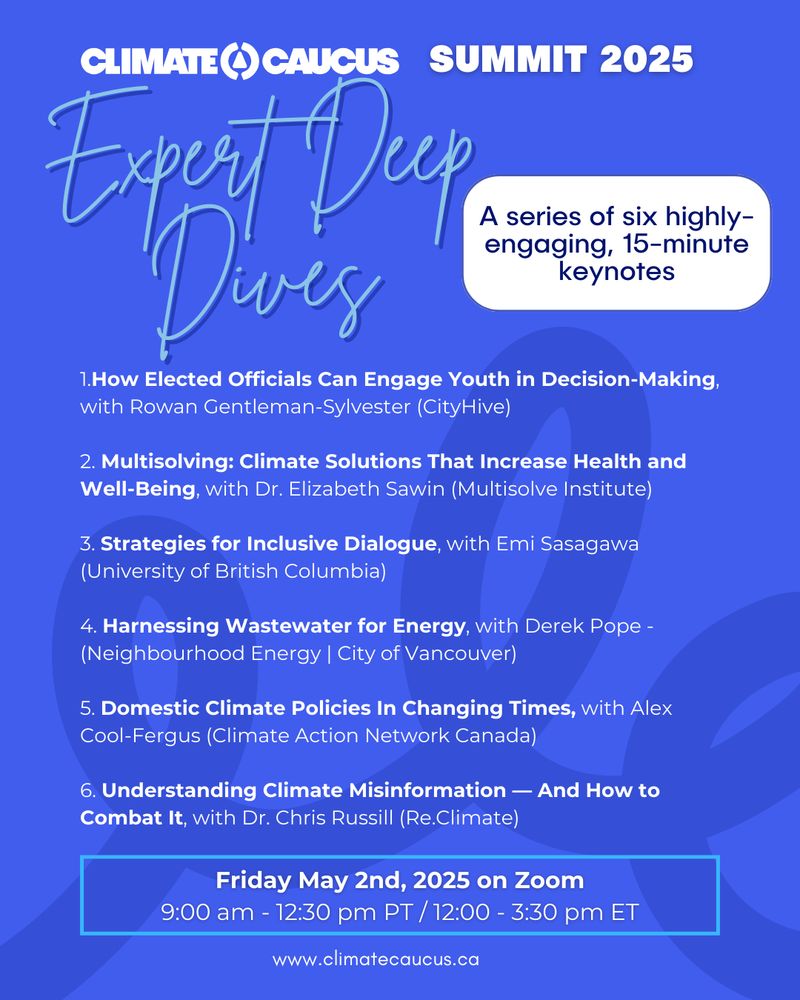 CLIMATE CAUCUS SUMMIT 2025

Expert Deep Dives

A series of six highly-engaging, 15-minute keynotes

1.How Elected Officials Can Engage Youth in Decision-Making, with Rowan Gentleman-Sylvester (CityHive)

2. Multisolving: Climate Solutions That Increase Health and Well-Being, with Dr. Elizabeth Sawin (Multisolve Institute)

3. Strategies for Inclusive Dialogue, with Emi Sasagawa (University of British Columbia)

4. Harnessing Wastewater for Energy, with Derek Pope - (Neighbourhood Energy | City of Vancouver)

5. Domestic Climate Policies In Changing Times, with Alex Cool-Fergus (Climate Action Network Canada)

6. Understanding Climate Misinformation — And How to Combat It, with Dr. Chris Russill (Re.Climate)

Friday May 2nd, 2025 on Zoom
9:00 am - 12:30 pm PT / 12:00 - 3:30 pm ET

www.climatecaucus.ca